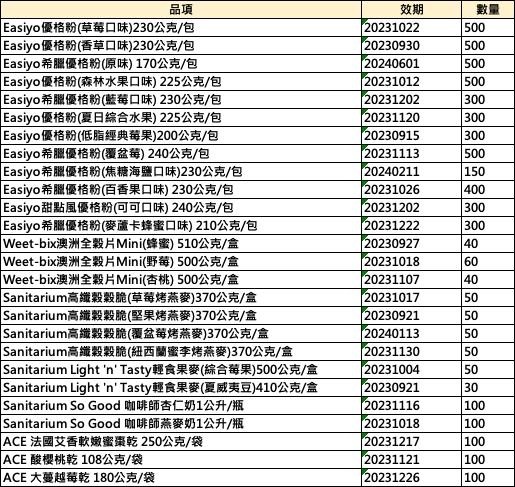 | 品項 | 效期 | 數量 |
|---|---|---|
| Easiyo優格粉(草莓口味)230公克/包 | 20231022 | 500 |
| Easiyo優格粉(香草口味)230公克/包 | 20230930 | 500 |
| Easiyo希臘優格粉(原味) 170公克/包 | 20240601 | 500 |
| Easiyo優格粉(森林水果口味) 225公克/包 | 20231012 | 500 |
| Easiyo希臘優格粉(藍莓口味) 230公克/包 | 20231202 | 300 |
| Easiyo優格粉(夏日綜合水果) 225公克/包 | 20231120 | 300 |
| Easiyo優格粉(低脂經典莓果)200公克/包 | 20230915 | 300 |
| Easiyo希臘優格粉(覆盆莓) 240公克/包 | 20231113 | 500 |
| Easiyo希臘優格粉(焦糖海鹽口味)230公克/包 | 20240211 | 150 |
| Easiyo希臘優格粉(百香果口味) 230公克/包 | 20231026 | 400 |
| Easiyo甜點風優格粉(可可口味) 240公克/包 | 20231202 | 300 |
| Easiyo希臘優格粉(麥蘆卡蜂蜜口味) 210公克/包 | 20231222 | 300 |
| Weet-bix澳洲全穀片Mini(蜂蜜) 510公克/盒 | 20230927 | 40 |
| Weet-bix澳洲全穀片Mini(野莓) 500公克/盒 | 20231018 | 60 |
| Weet-bix澳洲全穀片Mini(杏桃) 500公克/盒 | 20231107 | 40 |
| Sanitarium高纖穀穀脆(草莓烤燕麥)370公克/盒 | 20231017 | 50 |
| Sanitarium高纖穀穀脆(堅果烤燕麥)370公克/盒 | 20230921 | 50 |
| Sanitarium高纖穀穀脆(覆盆莓烤燕麥)370公克/盒 | 20240113 | 50 |
| Sanitarium高纖穀穀脆(紐西蘭蜜李烤燕麥)370公克/盒 | 20231130 | 50 |
| Sanitarium Light 'n' Tasty輕食果麥(綜合莓果)500公克/盒 | 20231004 | 50 |
| Sanitarium Light 'n' Tasty輕食果麥(夏威夷豆)410公克/盒 | 20230921 | 30 |
| Sanitarium So Good 咖啡師杏仁奶1公升/瓶 | 20231116 | 100 |
| Sanitarium So Good 咖啡師燕麥奶1公升/瓶 | 20231018 | 100 |
| ACE 法國艾香軟嫩蜜棗乾 250公克/袋 | 20231217 | 100 |
| ACE 酸櫻桃乾 108公克/袋 | 20231121 | 100 |
| ACE 大蔓越莓乾 180公克/袋 | 20231226 | 100 |